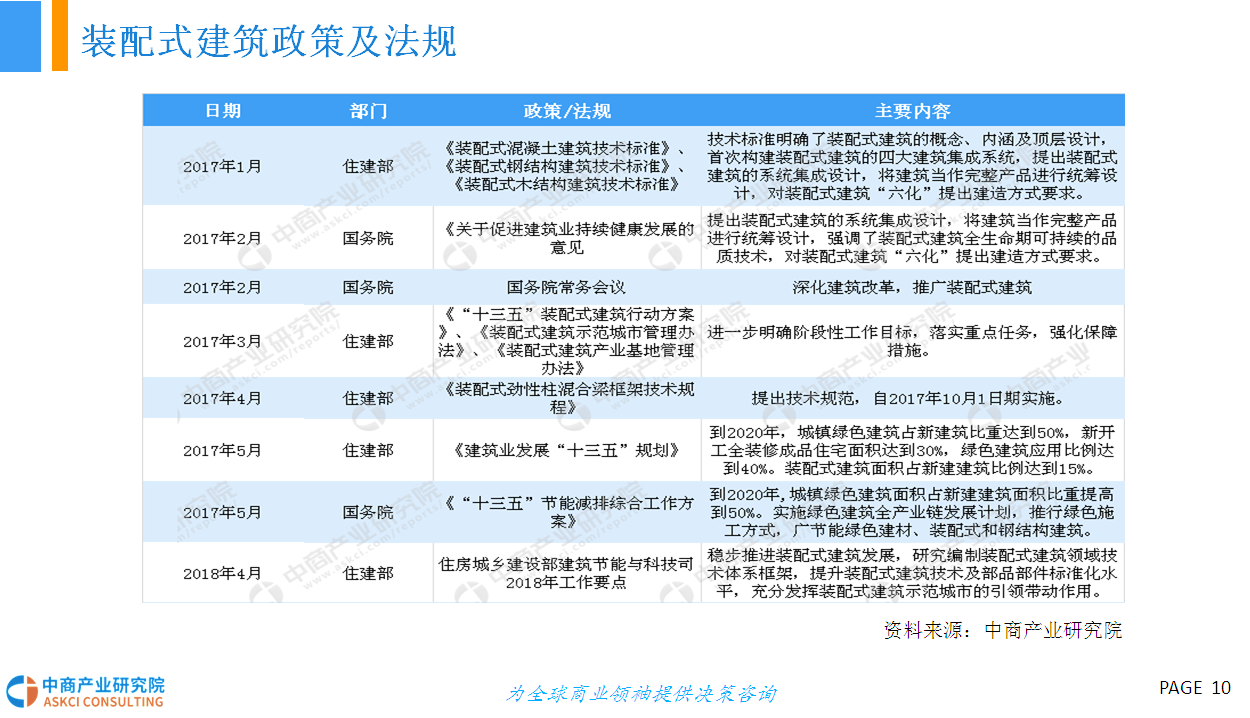 装配式建筑政策及法规

| 日期 | 部门 | 政策/法规 | 主要内容 |
|---|---|---|---|
| 2017年1月 | 住建部 | 《装配式混凝土建筑技术标准》、《装配式钢结构建筑技术标准》、《装配式木结构建筑技术标准》 | 技术标准明确了装配式建筑的概念、内涵及顶层设计，首次构建装配式建筑的四大建筑集成系统，提出装配式建筑的系统集成设计，将建筑当作完整产品进行统筹设计，对装配式建筑“六化”提出建造方式要求。 |
| 2017年2月 | 国务院 | 《关于促进建筑业持续健康发展的意见 | 提出装配式建筑的系统集成设计，将建筑当作完整产品进行统筹设计，强调了装配式建筑全生命期可持续的品质技术，对装配式建筑“六化”提出建造方式要求。 |
| 2017年2月 | 国务院 | 国务院常务会议 | 深化建筑改革，推广装配式建筑 |
| 2017年3月 | 住建部 | 《“十三五”装配式建筑行动方案》、《装配式建筑示范城市管理办法》、《装配式建筑产业基地管理办法》 | 进一步明确阶段性工作目标，落实重点任务，强化保障措施。 |
| 2017年4月 | 住建部 | 《装配式劲性柱混合梁框架技术规程》 | 提出技术规范，自2017年10月1日期实施。 |
| 2017年5月 | 住建部 | 《建筑业发展“十三五”规划》 | 到2020年，城镇绿色建筑占新建筑比重达到50%，新开工全装修成品住宅面积达到30%，绿色建筑应用比例达到40%。装配式建筑面积占新建建筑比例达到15%。 |
| 2017年5月 | 国务院 | 《“十三五”节能减排综合工作方案》 | 到2020年，城镇绿色建筑面积占新建建筑面积比重提高到50%。实施绿色建筑全产业链发展计划，推行绿色施工方式，广节能绿色建材、装配式和钢结构建筑。 |
| 2018年4月 | 住建部 | 住房城乡建设部建筑节能与科技司2018年工作要点 | 稳步推进装配式建筑发展，研究编制装配式建筑领域技术体系框架，提升装配式建筑技术及部品部件标准化水平，充分发挥装配式建筑示范城市的引领带动作用。 |

资料来源：中商产业研究院

中商产业研究院
ASKCI CONSULTING

为全球商业领袖提供决策咨询

PAGE 10